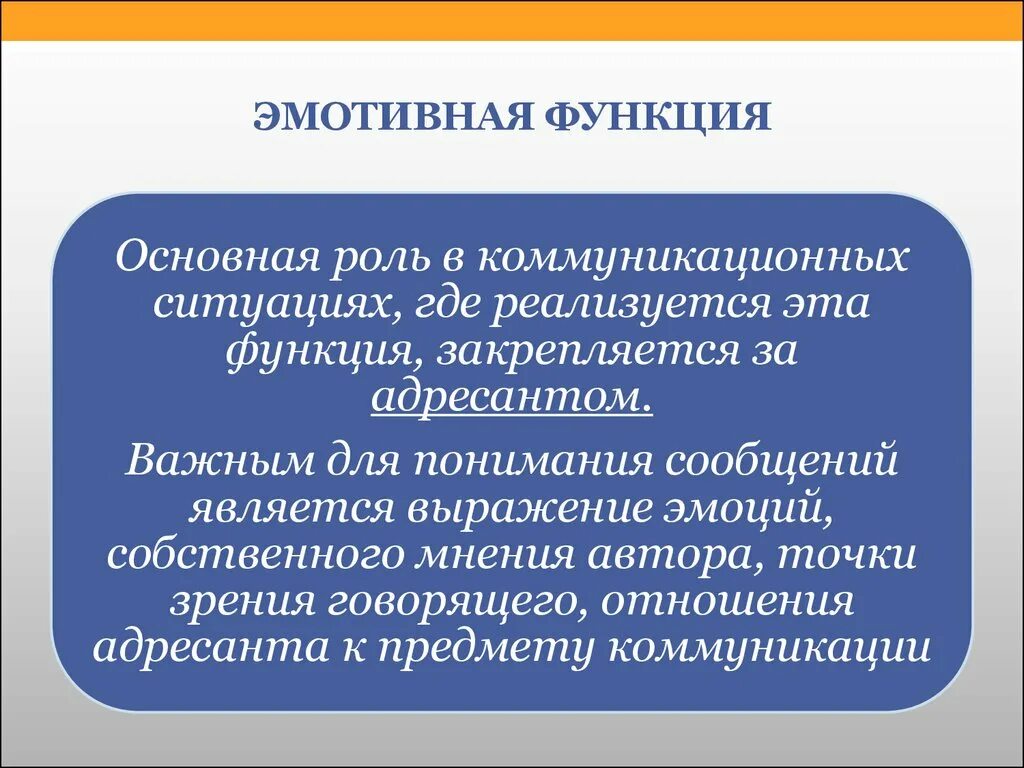 ЭМОТИВНАЯ ФУНКЦИЯ

Основная роль в коммуникационных ситуациях, где реализуется эта функция, закрепляется за адресантом.

Важным для понимания сообщений является выражение эмоций, собственного мнения автора, точки зрения говорящего, отношения адресанта к предмету коммуникации